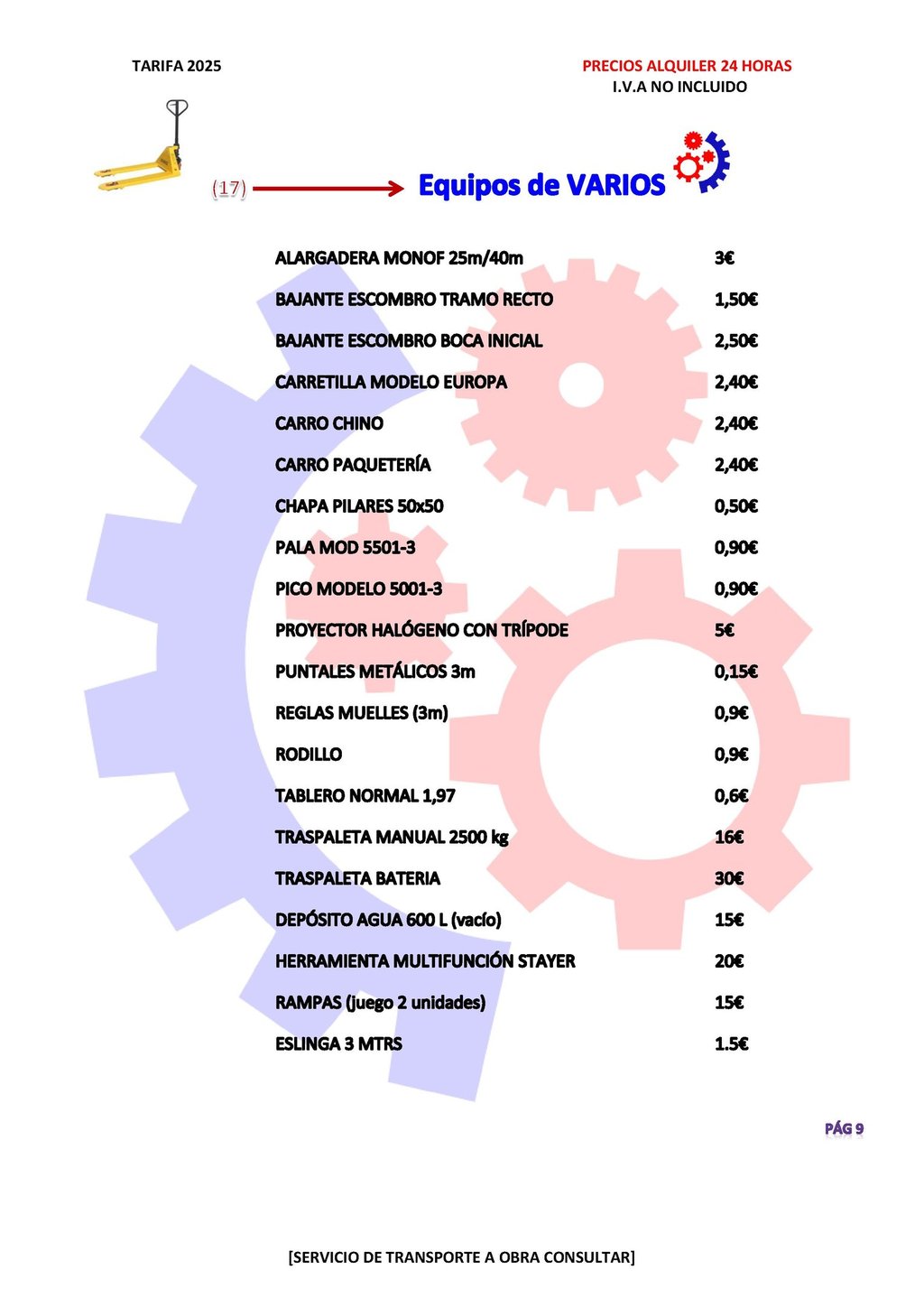 TARIFA 2025

PRECIOS ALQUILER 24 HORAS
I.V.A NO INCLUIDO

(17)

Equipos de VARIOS

| | |
|---|---|
| ALARGADERA MONOF 25m/40m | 3€ |
| BAJANTE ESCOMBRO TRAMO RECTO | 1,50€ |
| BAJANTE ESCOMBRO BOCA INICIAL | 2,50€ |
| CARRETILLA MODELO EUROPA | 2,40€ |
| CARRO CHINO | 2,40€ |
| CARRO PAQUETERÍA | 2,40€ |
| CHAPA PILARES 50x50 | 0,50€ |
| PALA MOD 5501-3 | 0,90€ |
| PICO MODELO 5001-3 | 0,90€ |
| PROYECTOR HALÓGENO CON TRÍPODE | 5€ |
| PUNTALES METÁLICOS 3m | 0,15€ |
| REGLAS MUELLES (3m) | 0,9€ |
| RODILLO | 0,9€ |
| TABLERO NORMAL 1,97 | 0,6€ |
| TRASPALETA MANUAL 2500 kg | 16€ |
| TRASPALETA BATERIA | 30€ |
| DEPÓSITO AGUA 600 L (vacío) | 15€ |
| HERRAMIENTA MULTIFUNCIÓN STAYER | 20€ |
| RAMPAS (juego 2 unidades) | 15€ |
| ESLINGA 3 MTRS | 1.5€ |

PÁG 9

[SERVICIO DE TRANSPORTE A OBRA CONSULTAR]